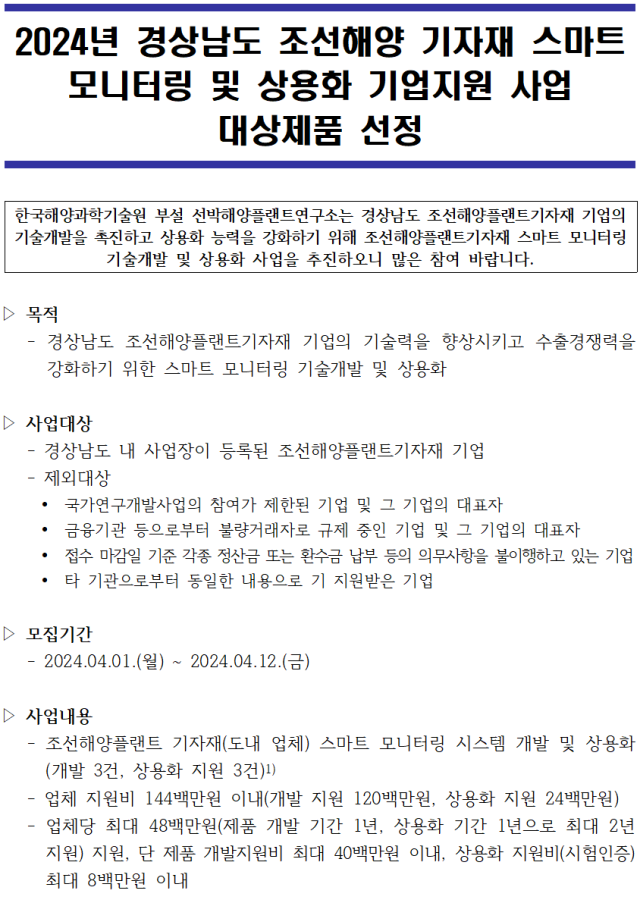 2024년 경상남도 조선해양 기자재 스마트 모니터링 및 상용화 기업지원 사업 대상제품 선정

한국해양과학기술원 부설 선박해양플랜트연구소는 경상남도 조선해양플랜트기자재 기업의 기술개발을 촉진하고 상용화 능력을 강화하기 위해 조선해양플랜트기자재 스마트 모니터링 기술개발 및 상용화 사업을 추진하오니 많은 참여 바랍니다.

▷ 목적
- 경상남도 조선해양플랜트기자재 기업의 기술력을 향상시키고 수출경쟁력을 강화하기 위한 스마트 모니터링 기술개발 및 상용화

▷ 사업대상
- 경상남도 내 사업장이 등록된 조선해양플랜트기자재 기업
- 제외대상
• 국가연구개발사업의 참여가 제한된 기업 및 그 기업의 대표자
• 금융기관 등으로부터 불량거래자로 규제 중인 기업 및 그 기업의 대표자
• 접수 마감일 기준 각종 정산금 또는 환수금 납부 등의 의무사항을 불이행하고 있는 기업
• 타 기관으로부터 동일한 내용으로 기 지원받은 기업

▷ 모집기간
- 2024.04.01.(월) ~ 2024.04.12.(금)

▷ 사업내용
- 조선해양플랜트 기자재(도내 업체) 스마트 모니터링 시스템 개발 및 상용화 (개발 3건, 상용화 지원 3건)$^{1)}$
- 업체 지원비 144백만원 이내(개발 지원 120백만원, 상용화 지원 24백만원)
- 업체당 최대 48백만원(제품 개발 기간 1년, 상용화 기간 1년으로 최대 2년 지원) 지원, 단 제품 개발지원비 최대 40백만원 이내, 상용화 지원비(시험인증) 최대 8백만원 이내